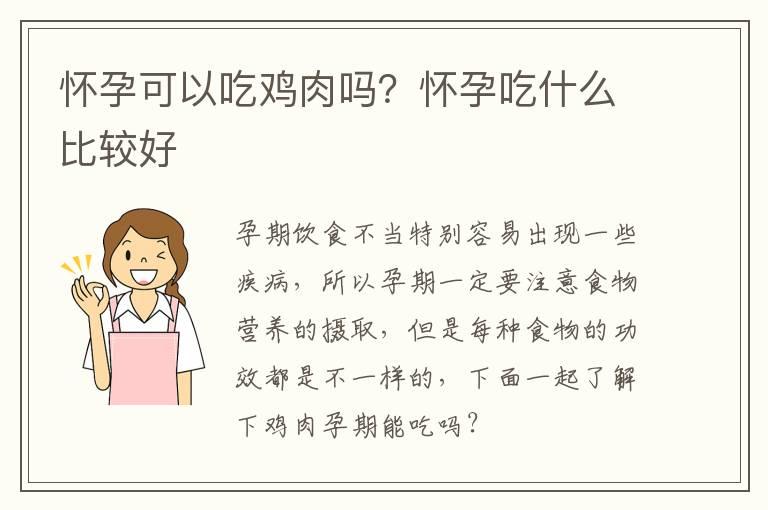 怀孕可以吃鸡肉吗？怀孕吃什么比较好

孕期饮食不当特别容易出现一些疾病，所以孕期一定要注意食物营养的摄取，但是每种食物的功效都是不一样的，下面一起了解下鸡肉孕期能吃吗？